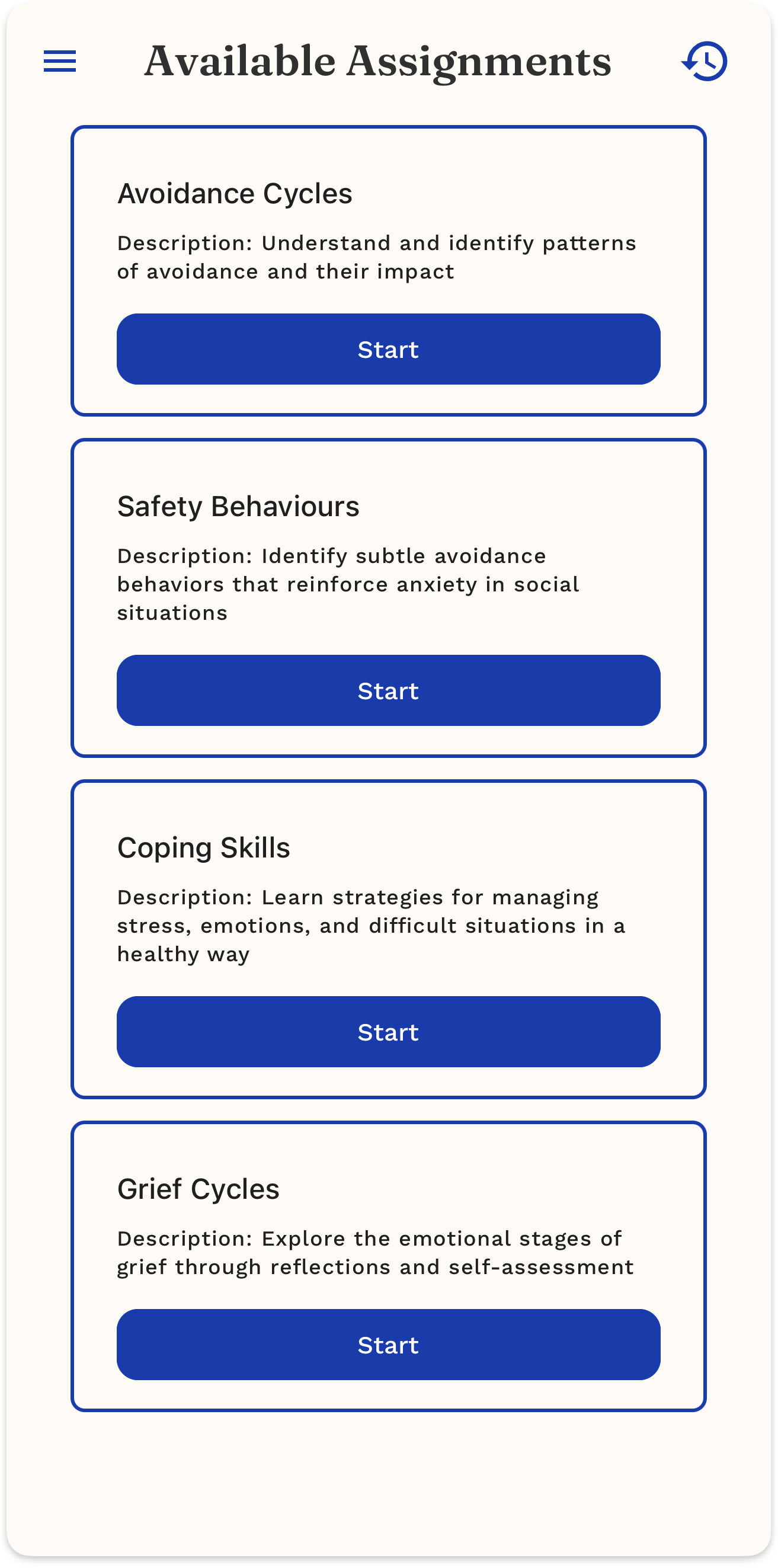 Available Assignments

Avoidance Cycles

Description: Understand and identify patterns of avoidance and their impact

Start

Safety Behaviours

Description: Identify subtle avoidance behaviors that reinforce anxiety in social situations

Start

Coping Skills

Description: Learn strategies for managing stress, emotions, and difficult situations in a healthy way

Start

Grief Cycles

Description: Explore the emotional stages of grief through reflections and self-assessment

Start